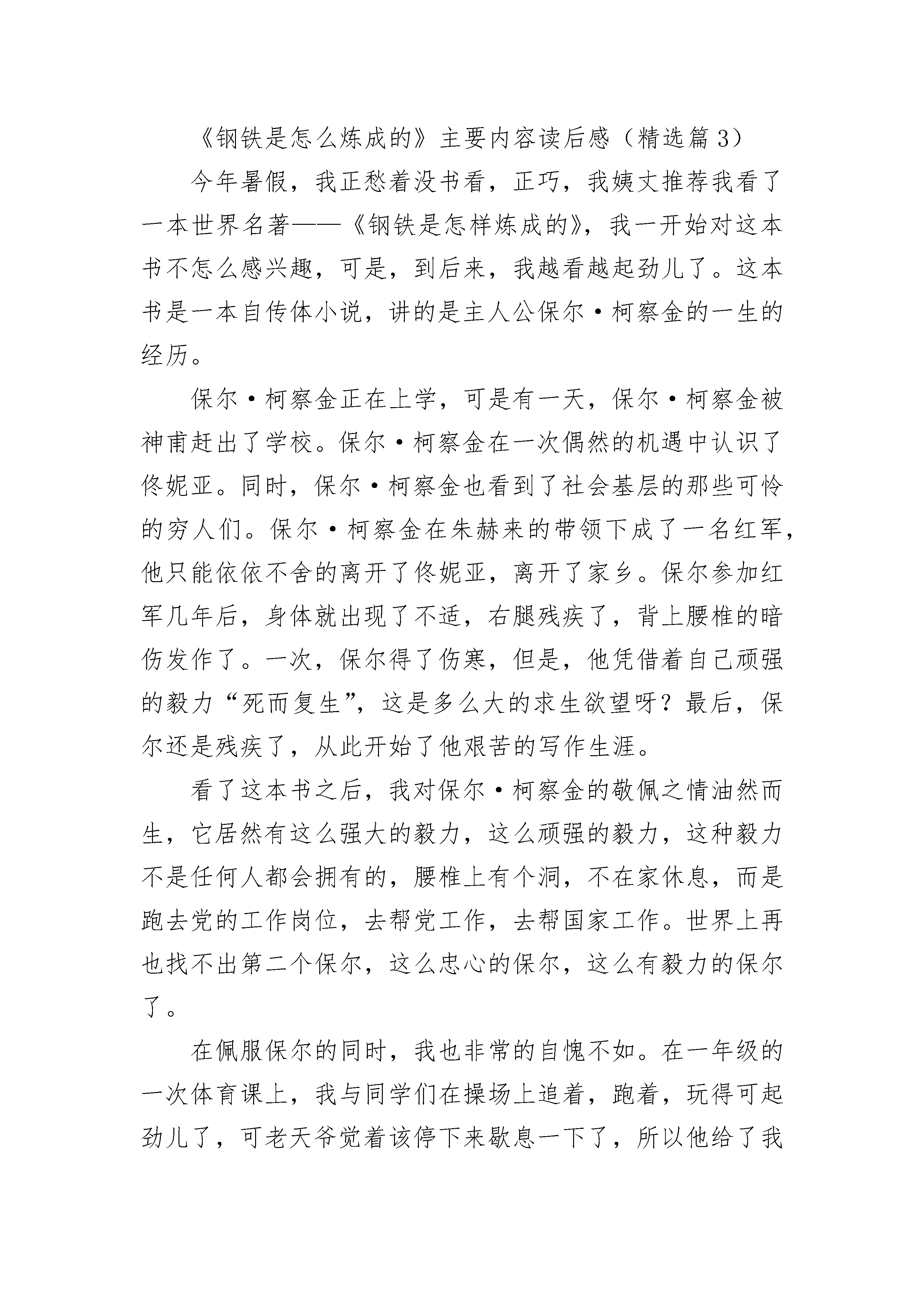 《钢铁是怎么炼成的》主要内容读后感（精选篇 3）

今年暑假，我正愁着没书看，正巧，我姨丈推荐我看了一本世界名著——《钢铁是怎样炼成的》，我一开始对这本书不怎么感兴趣，可是，到后来，我越看越起劲儿了。这本书是一本自传体小说，讲的是主人公保尔·柯察金的一生的经历。

保尔·柯察金正在上学，可是有一天，保尔·柯察金被神甫赶出了学校。保尔·柯察金在一次偶然的机遇中认识了佟妮亚。同时，保尔·柯察金也看到了社会基层的那些可怜的穷人们。保尔·柯察金在朱赫来的带领下成了一名红军，他只能依依不舍的离开了佟妮亚，离开了家乡。保尔参加红军几年后，身体就出现了不适，右腿残疾了，背上腰椎的暗伤发作了。一次，保尔得了伤寒，但是，他凭借着自己顽强的毅力“死而复生”，这是多么大的求生欲望呀？最后，保尔还是残疾了，从此开始了他艰苦的写作生涯。

看了这本书之后，我对保尔·柯察金的敬佩之情油然而生，它居然有这么强大的毅力，这么顽强的毅力，这种毅力不是任何人都会拥有的，腰椎上有个洞，不在家休息，而是跑去党的工作岗位，去帮党工作，去帮国家工作。世界上再也找不出第二个保尔，这么忠心的保尔，这么有毅力的保尔了。

在佩服保尔的同时，我也非常的自愧不如。在一年级的一次体育课上，我与同学们在操场上追着，跑着，玩得可起劲儿了，可老天爷觉着该停下来歇息一下了，所以他给了我